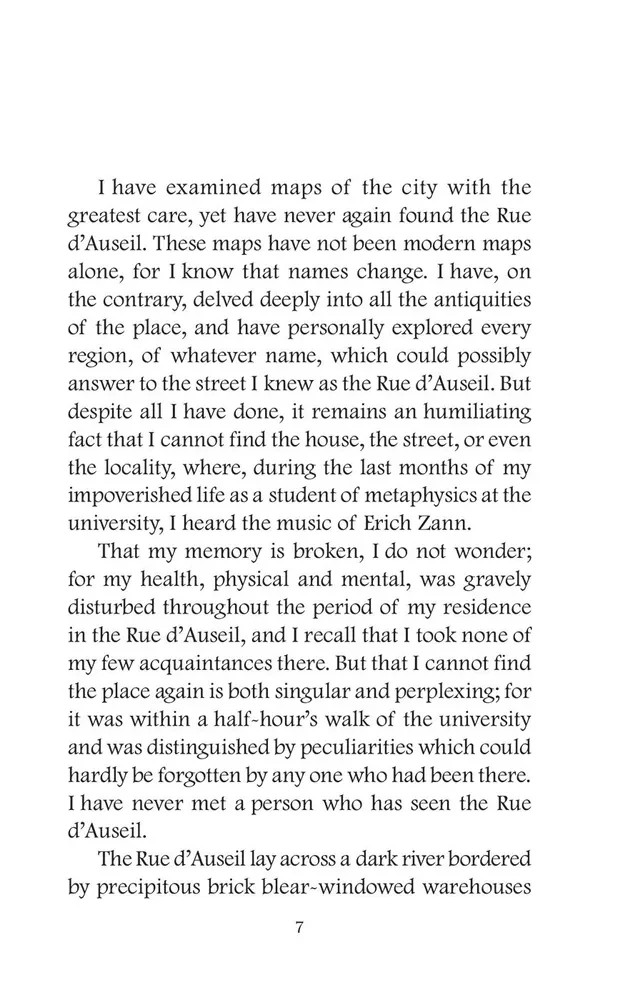 I have examined maps of the city with the greatest care, yet have never again found the Rue d'Auseil. These maps have not been modern maps alone, for I know that names change. I have, on the contrary, delved deeply into all the antiquities of the place, and have personally explored every region, of whatever name, which could possibly answer to the street I knew as the Rue d'Auseil. But despite all I have done, it remains an humiliating fact that I cannot find the house, the street, or even the locality, where, during the last months of my impoverished life as a student of metaphysics at the university, I heard the music of Erich Zann.

That my memory is broken, I do not wonder; for my health, physical and mental, was gravely disturbed throughout the period of my residence in the Rue d'Auseil, and I recall that I took none of my few acquaintances there. But that I cannot find the place again is both singular and perplexing; for it was within a half-hour's walk of the university and was distinguished by peculiarities which could hardly be forgotten by any one who had been there. I have never met a person who has seen the Rue d'Auseil.

The Rue d'Auseil lay across a dark river bordered by precipitous brick blear-windowed warehouses

7